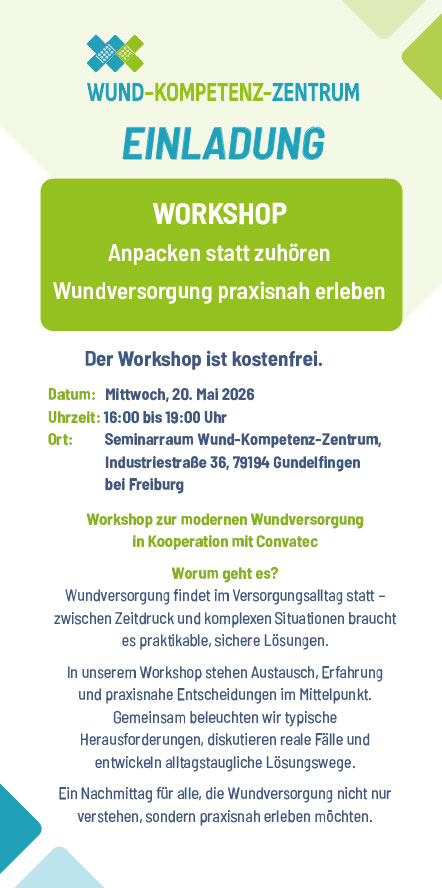 WUND-KOMPETENZ-ZENTRUM

EINLADUNG

WORKSHOP

Anpacken statt zuhören

Wundversorgung praxisnah erleben

Der Workshop ist kostenfrei.

Datum: Mittwoch, 20. Mai 2026
Uhrzeit: 16:00 bis 19:00 Uhr
Ort: Seminarraum Wund-Kompetenz-Zentrum, Industriestraße 36, 79194 Gundelfingen bei Freiburg

Workshop zur modernen Wundversorgung in Kooperation mit Convatec

Worum geht es?

Wundversorgung findet im Versorgungsalltag statt – zwischen Zeitdruck und komplexen Situationen braucht es praktikable, sichere Lösungen.

In unserem Workshop stehen Austausch, Erfahrung und praxisnahe Entscheidungen im Mittelpunkt. Gemeinsam beleuchten wir typische Herausforderungen, diskutieren reale Fälle und entwickeln alltagstaugliche Lösungswege.

Ein Nachmittag für alle, die Wundversorgung nicht nur verstehen, sondern praxisnah erleben möchten.